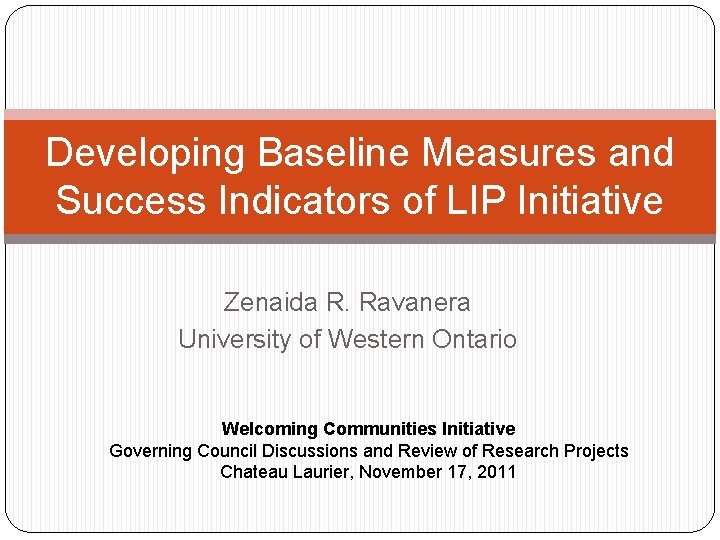 Developing Baseline Measures and Success Indicators of LIP Initiative

Zenaida R. Ravanera
University of Western Ontario

Welcoming Communities Initiative
Governing Council Discussions and Review of Research Projects
Chateau Laurier, November 17, 2011